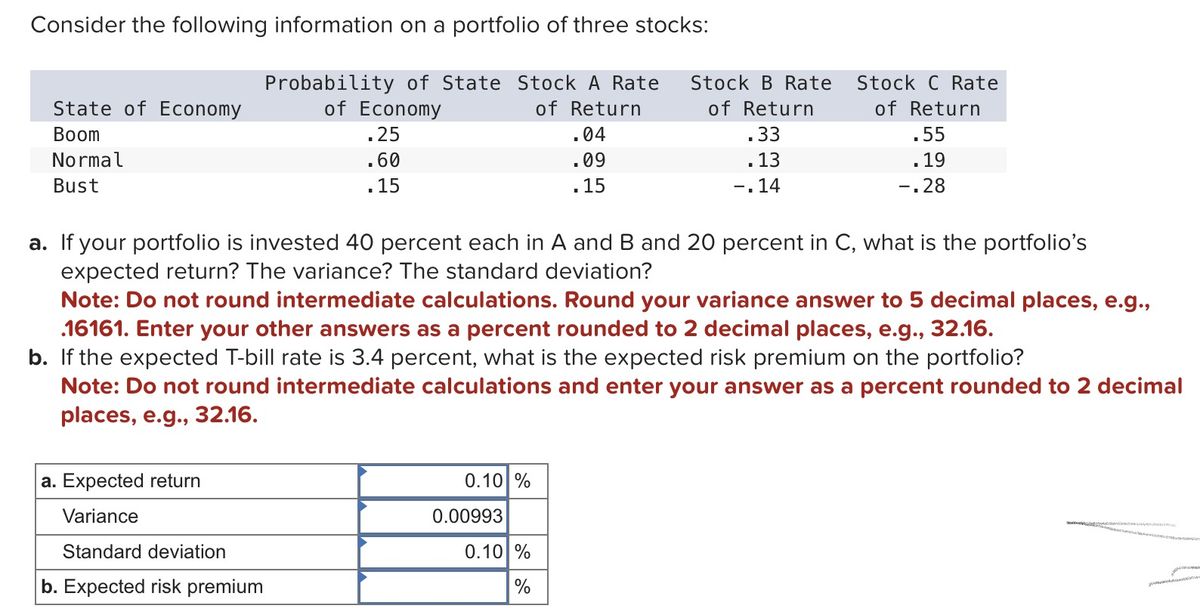 Consider the following information on a portfolio of three stocks:

| State of Economy | Probability of State of Economy | Stock A Rate of Return | Stock B Rate of Return | Stock C Rate of Return |
|---|---|---|---|---|
| Boom | .25 | .04 | .33 | .55 |
| Normal | .60 | .09 | .13 | .19 |
| Bust | .15 | .15 | -.14 | -.28 |

a. If your portfolio is invested 40 percent each in A and B and 20 percent in C, what is the portfolio's expected return? The variance? The standard deviation?
Note: Do not round intermediate calculations. Round your variance answer to 5 decimal places, e.g., .16161. Enter your other answers as a percent rounded to 2 decimal places, e.g., 32.16.

b. If the expected T-bill rate is 3.4 percent, what is the expected risk premium on the portfolio?
Note: Do not round intermediate calculations and enter your answer as a percent rounded to 2 decimal places, e.g., 32.16.

| | | |
|---|---|---|
| a. Expected return | 0.10 | % |
| Variance | 0.00993 | |
| Standard deviation | 0.10 | % |
| b. Expected risk premium | | % |